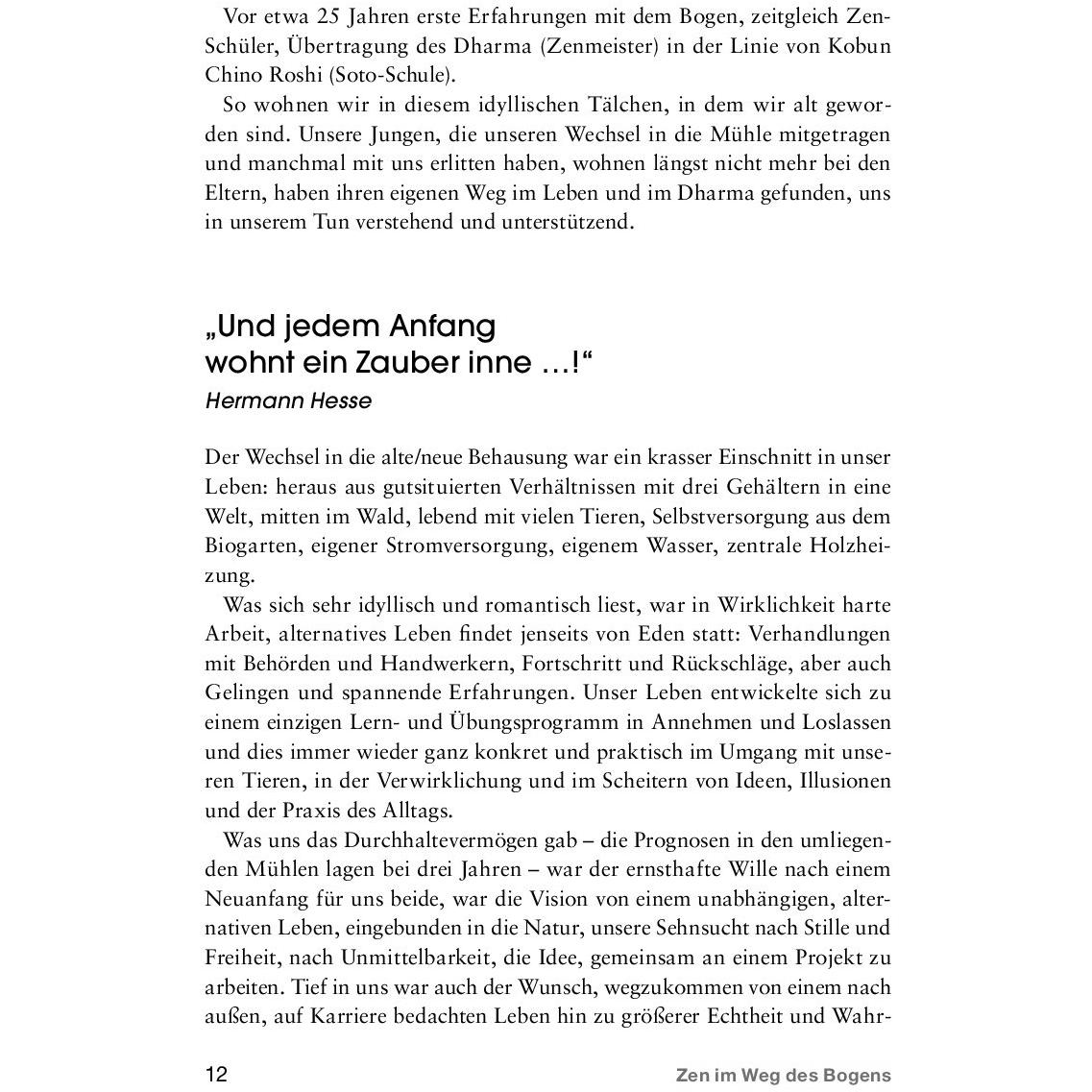 Vor etwa 25 Jahren erste Erfahrungen mit dem Bogen, zeitgleich Zen-Schüler, Übertragung des Dharma (Zenmeister) in der Linie von Kobun Chino Roshi (Soto-Schule).

So wohnen wir in diesem idyllischen Tälchen, in dem wir alt geworden sind. Unsere Jungen, die unseren Wechsel in die Mühle mitgetragen und manchmal mit uns erlitten haben, wohnen längst nicht mehr bei den Eltern, haben ihren eigenen Weg im Leben und im Dharma gefunden, uns in unserem Tun verstehend und unterstützend.

„Und jedem Anfang
wohnt ein Zauber inne …!“
Hermann Hesse

Der Wechsel in die alte/neue Behausung war ein krasser Einschnitt in unser Leben: heraus aus gutsituierten Verhältnissen mit drei Gehältern in eine Welt, mitten im Wald, lebend mit vielen Tieren, Selbstversorgung aus dem Biogarten, eigener Stromversorgung, eigenem Wasser, zentrale Holzheizung.

Was sich sehr idyllisch und romantisch liest, war in Wirklichkeit harte Arbeit, alternatives Leben findet jenseits von Eden statt: Verhandlungen mit Behörden und Handwerkern, Fortschritt und Rückschläge, aber auch Gelingen und spannende Erfahrungen. Unser Leben entwickelte sich zu einem einzigen Lern- und Übungsprogramm in Annehmen und Loslassen und dies immer wieder ganz konkret und praktisch im Umgang mit unseren Tieren, in der Verwirklichung und im Scheitern von Ideen, Illusionen und der Praxis des Alltags.

Was uns das Durchhaltevermögen gab – die Prognosen in den umliegenden Mühlen lagen bei drei Jahren – war der ernsthafte Wille nach einem Neuanfang für uns beide, war die Vision von einem unabhängigen, alternativen Leben, eingebunden in die Natur, unsere Sehnsucht nach Stille und Freiheit, nach Unmittelbarkeit, die Idee, gemeinsam an einem Projekt zu arbeiten. Tief in uns war auch der Wunsch, wegzukommen von einem nach außen, auf Karriere bedachten Leben hin zu größerer Echtheit und Wahr-

12 Zen im Weg des Bogens